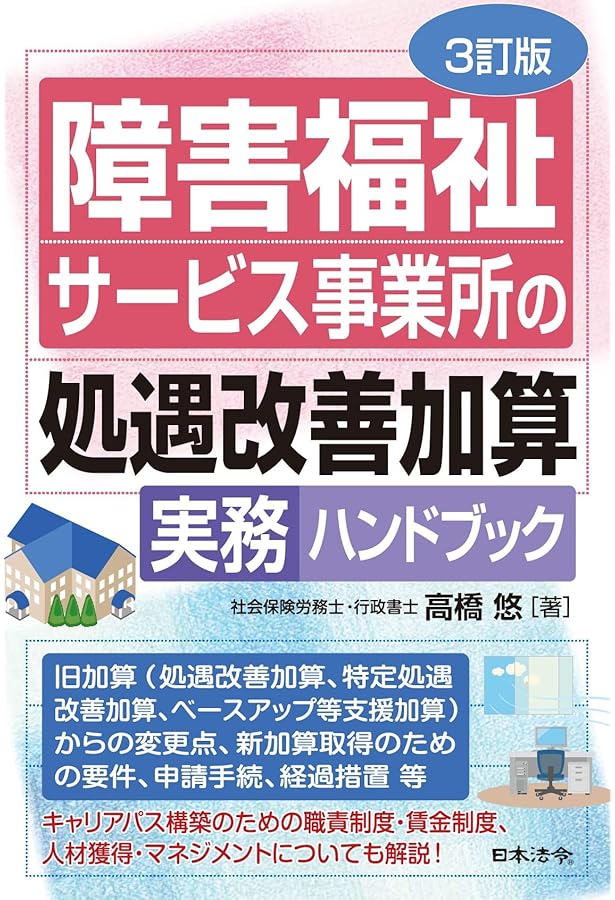 3訂版

障害福祉
サービス事業所の

処遇改善加算

実務 ハンドブック

社会保険労務士・行政書士 高橋 悠［著］

旧加算（処遇改善加算、特定処遇改善加算、ベースアップ等支援加算）からの変更点、新加算取得のための要件、申請手続、経過措置 等

キャリアパス構築のための職責制度・賃金制度、人材獲得・マネジメントについても解説！

日本法令